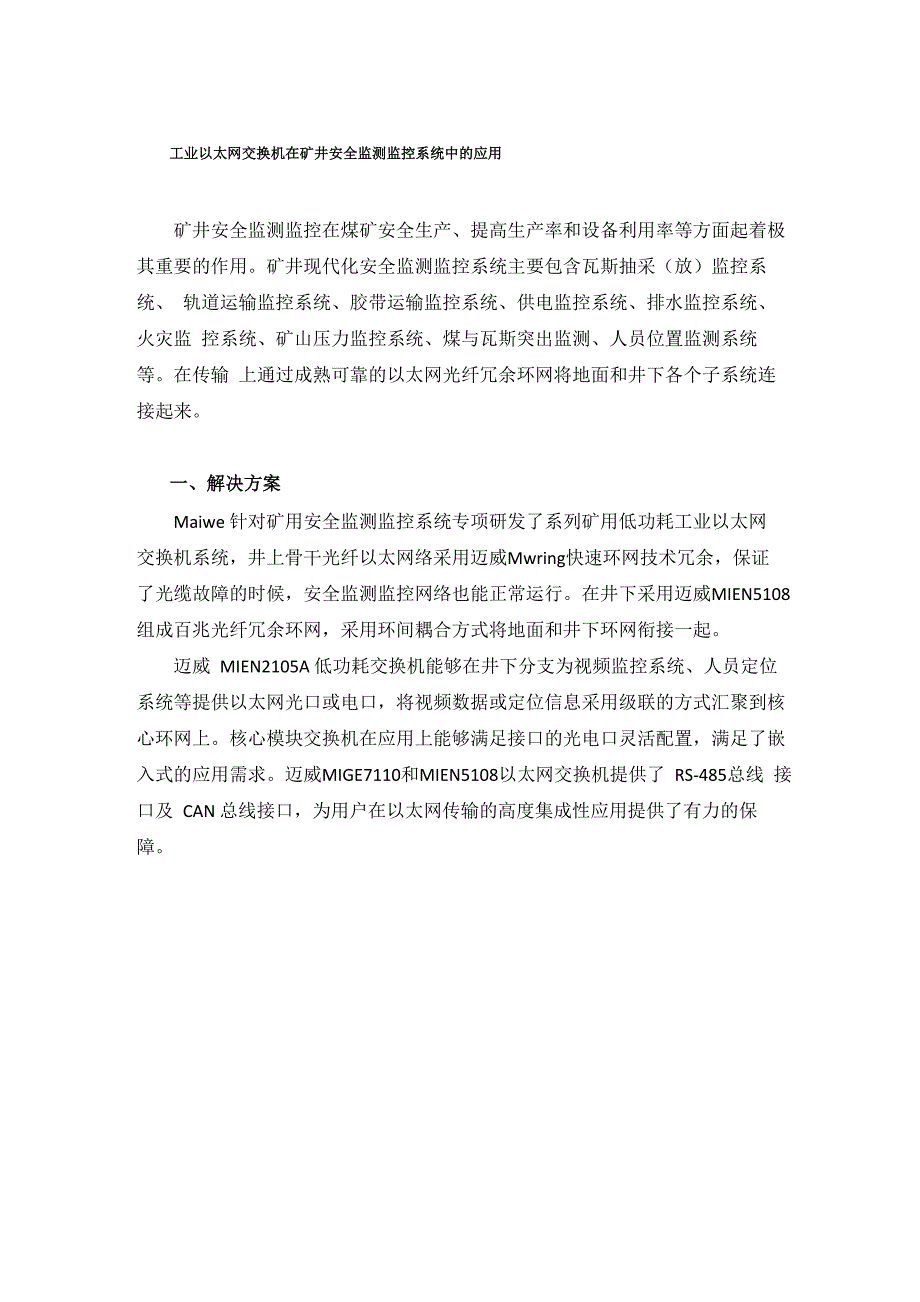 工业以太网交换机在矿井安全监测监控系统中的应用

矿井安全监测监控在煤矿安全生产、提高生产率和设备利用率等方面起着极其重要的作用。矿井现代化安全监测监控系统主要包含瓦斯抽采（放）监控系统、 轨道运输监控系统、胶带运输监控系统、供电监控系统、排水监控系统、火灾监 控系统、矿山压力监控系统、煤与瓦斯突出监测、人员位置监测系统等。在传输 上通过成熟可靠的以太网光纤冗余环网将地面和井下各个子系统连接起来。

一、解决方案

Maiwe 针对矿用安全监测监控系统专项研发了系列矿用低功耗工业以太网交换机系统，井上骨干光纤以太网络采用迈威Mwring快速环网技术冗余，保证了光缆故障的时候，安全监测监控网络也能正常运行。在井下采用迈威MIEN5108组成百兆光纤冗余环网，采用环间耦合方式将地面和井下环网衔接一起。

迈威 MIEN2105A 低功耗交换机能够在井下分支为视频监控系统、人员定位系统等提供以太网光口或电口，将视频数据或定位信息采用级联的方式汇聚到核心环网上。核心模块交换机在应用上能够满足接口的光电口灵活配置，满足了嵌入式的应用需求。迈威MIGE7110和MIEN5108以太网交换机提供了 RS-485总线 接口及 CAN 总线接口，为用户在以太网传输的高度集成性应用提供了有力的保障。